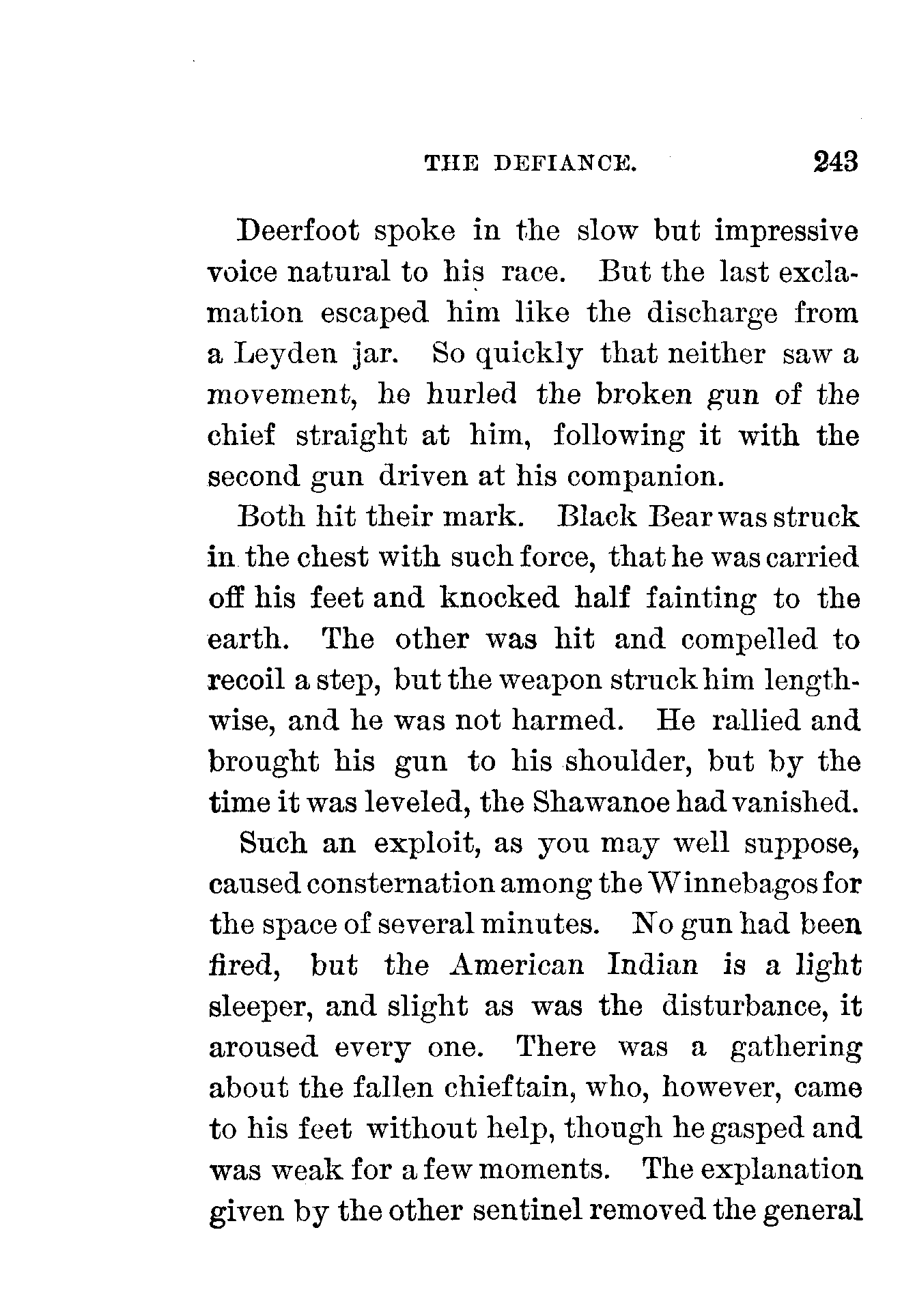 THE DEFIANCE. 243

Deerfoot spoke in the slow but impressive voice natural to his race. But the last exclamation escaped him like the discharge from a Leyden jar. So quickly that neither saw a movement, he hurled the broken gun of the chief straight at him, following it with the second gun driven at his companion.

Both hit their mark. Black Bear was struck in the chest with such force, that he was carried off his feet and knocked half fainting to the earth. The other was hit and compelled to recoil a step, but the weapon struck him lengthwise, and he was not harmed. He rallied and brought his gun to his shoulder, but by the time it was leveled, the Shawanoe had vanished.

Such an exploit, as you may well suppose, caused consternation among the Winnebagos for the space of several minutes. No gun had been fired, but the American Indian is a light sleeper, and slight as was the disturbance, it aroused every one. There was a gathering about the fallen chieftain, who, however, came to his feet without help, though he gasped and was weak for a few moments. The explanation given by the other sentinel removed the general